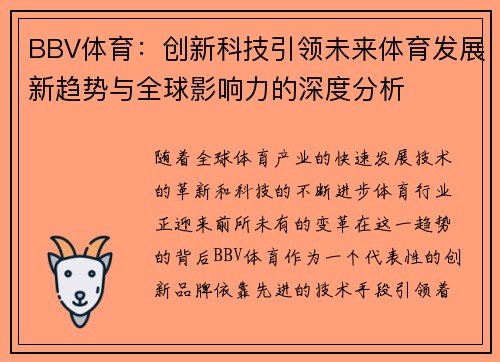 BBV体育：创新科技引领未来体育发展新趋势与全球影响力的深度分析

随着全球体育产业的快速发展技术的革新和科技的不断进步体育行业正迎来前所未有的变革在这一趋势的背后BBV体育作为一个代表性的创新品牌依靠先进的技术手段引领着